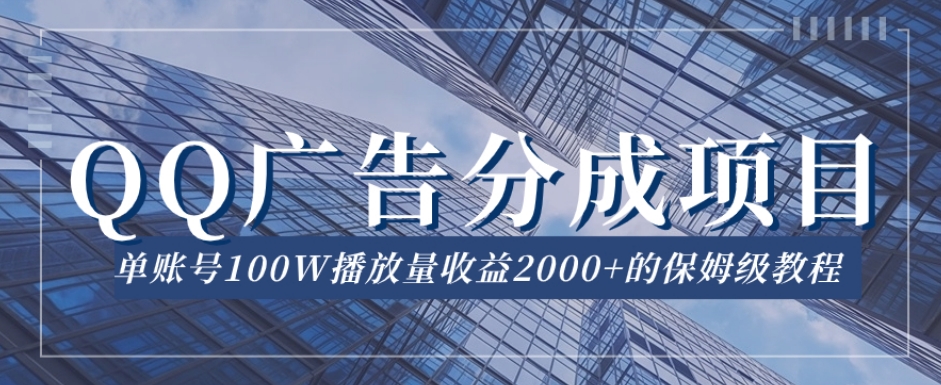 QQ广告分成项目

单账号100W播放量收益2000+的保姆级教程